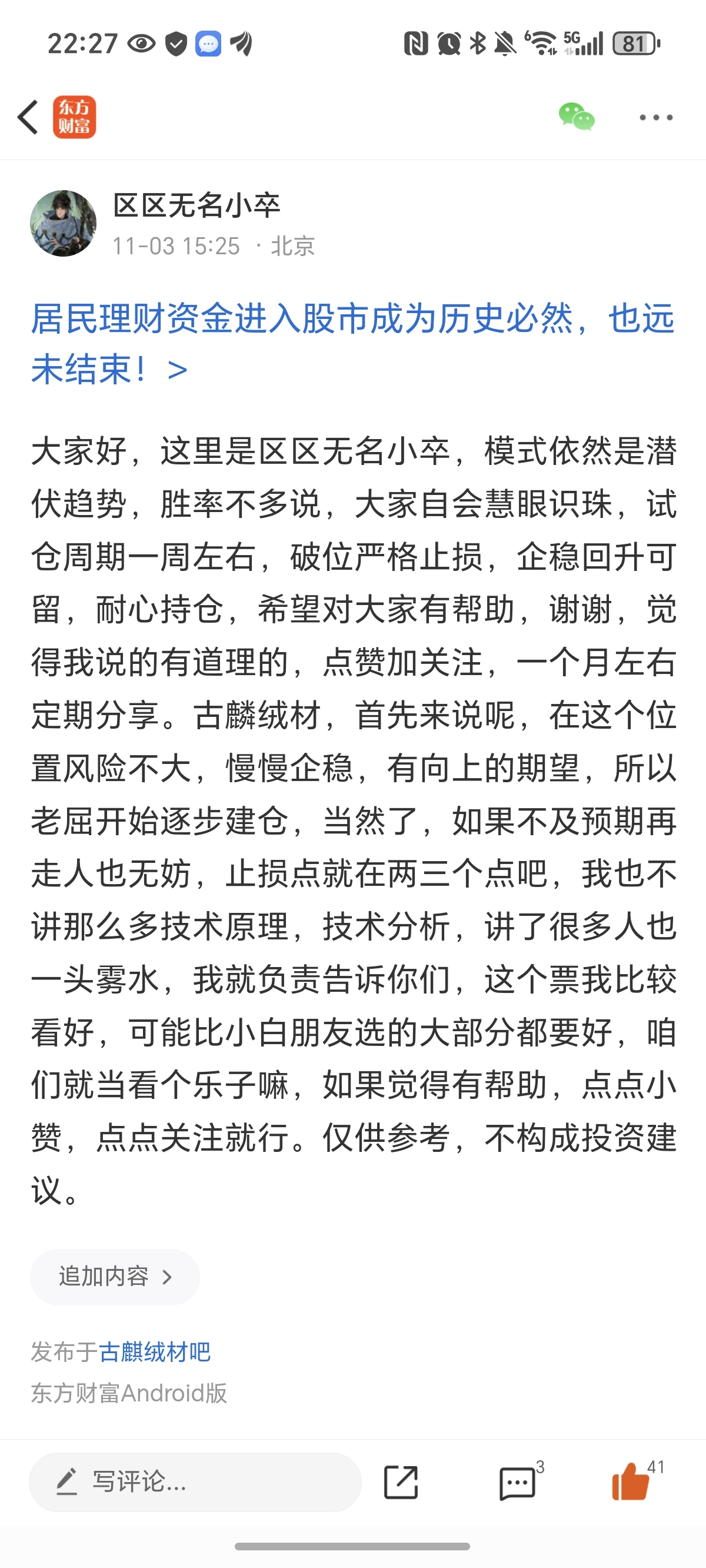 22:27

5G 81

东方财富

区区无名小卒
11-03 15:25 · 北京

居民理财资金进入股市成为历史必然，也远未结束！ >

大家好，这里是区区无名小卒，模式依然是潜伏趋势，胜率不多说，大家自会慧眼识珠，试仓周期一周左右，破位严格止损，企稳回升可留，耐心持仓，希望对大家有帮助，谢谢，觉得我说的有道理的，点赞加关注，一个月左右定期分享。古麟绒材，首先来说呢，在这个位置风险不大，慢慢企稳，有向上的期望，所以老屈开始逐步建仓，当然了，如果不及预期再走人也无妨，止损点就在两三个点吧，我也不讲那么多技术原理，技术分析，讲了很多人也一头雾水，我就负责告诉你们，这个票我比较看好，可能比小白朋友选的大部分都要好，咱们就当看个乐子嘛，如果觉得有帮助，点点小赞，点点关注就行。仅供参考，不构成投资建议。

追加内容 >

发布于古麒绒材吧
东方财富Android版

写评论...
3
41